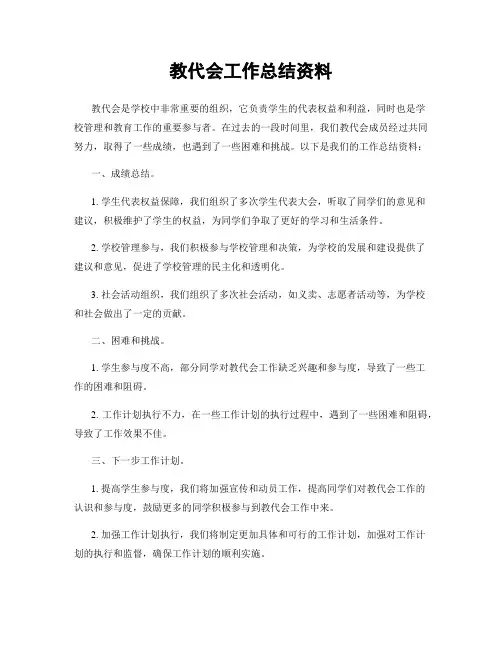 教代会工作总结资料

教代会是学校中非常重要的组织，它负责学生的代表权益和利益，同时也是学校管理和教育工作的重要参与者。在过去的一段时间里，我们教代会成员经过共同努力，取得了一些成绩，也遇到了一些困难和挑战。以下是我们的工作总结资料：

一、成绩总结。

1. 学生代表权益保障，我们组织了多次学生代表大会，听取了同学们的意见和建议，积极维护了学生的权益，为同学们争取了更好的学习和生活条件。

2. 学校管理参与，我们积极参与学校管理和决策，为学校的发展和建设提供了建议和意见，促进了学校管理的民主化和透明化。

3. 社会活动组织，我们组织了多次社会活动，如义卖、志愿者活动等，为学校和社会做出了一定的贡献。

二、困难和挑战。

1. 学生参与度不高，部分同学对教代会工作缺乏兴趣和参与度，导致了一些工作的困难和阻碍。

2. 工作计划执行不力，在一些工作计划的执行过程中，遇到了一些困难和阻碍，导致了工作效果不佳。

三、下一步工作计划。

1. 提高学生参与度，我们将加强宣传和动员工作，提高同学们对教代会工作的认识和参与度，鼓励更多的同学积极参与到教代会工作中来。

2. 加强工作计划执行，我们将制定更加具体和可行的工作计划，加强对工作计划的执行和监督，确保工作计划的顺利实施。